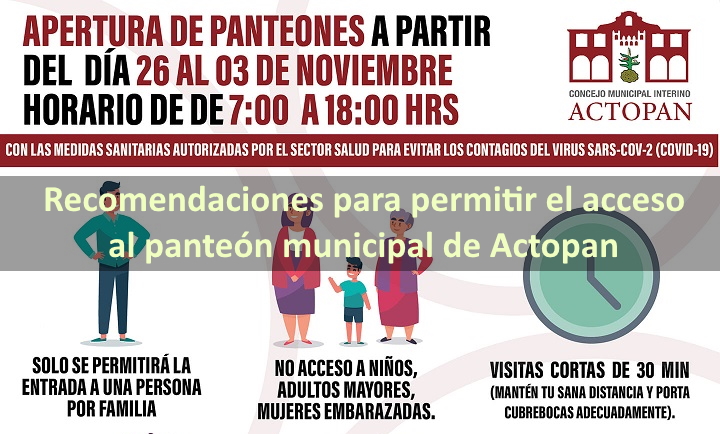 APERTURA DE PANTEONES A PARTIR DEL DÍA 26 AL 03 DE NOVIEMBRE HORARIO DE DE 7:00 A 18:00 HRS

CONCEJO MUNICIPAL INTERINO
ACTOPAN

CON LAS MEDIDAS SANITARIAS AUTORIZADAS POR EL SECTOR SALUD PARA EVITAR LOS CONTAGIOS DEL VIRUS SARS-COV-2 (COVID-19)

Recomendaciones para permitir el acceso al panteón municipal de Actopan

SOLO SE PERMITIRÁ LA ENTRADA A UNA PERSONA POR FAMILIA

NO ACCESO A NIÑOS, ADULTOS MAYORES, MUJERES EMBARAZADAS.

VISITAS CORTAS DE 30 MIN
(MANTÉN TU SANA DISTANCIA Y PORTA CUBREBOCAS ADECUADAMENTE).